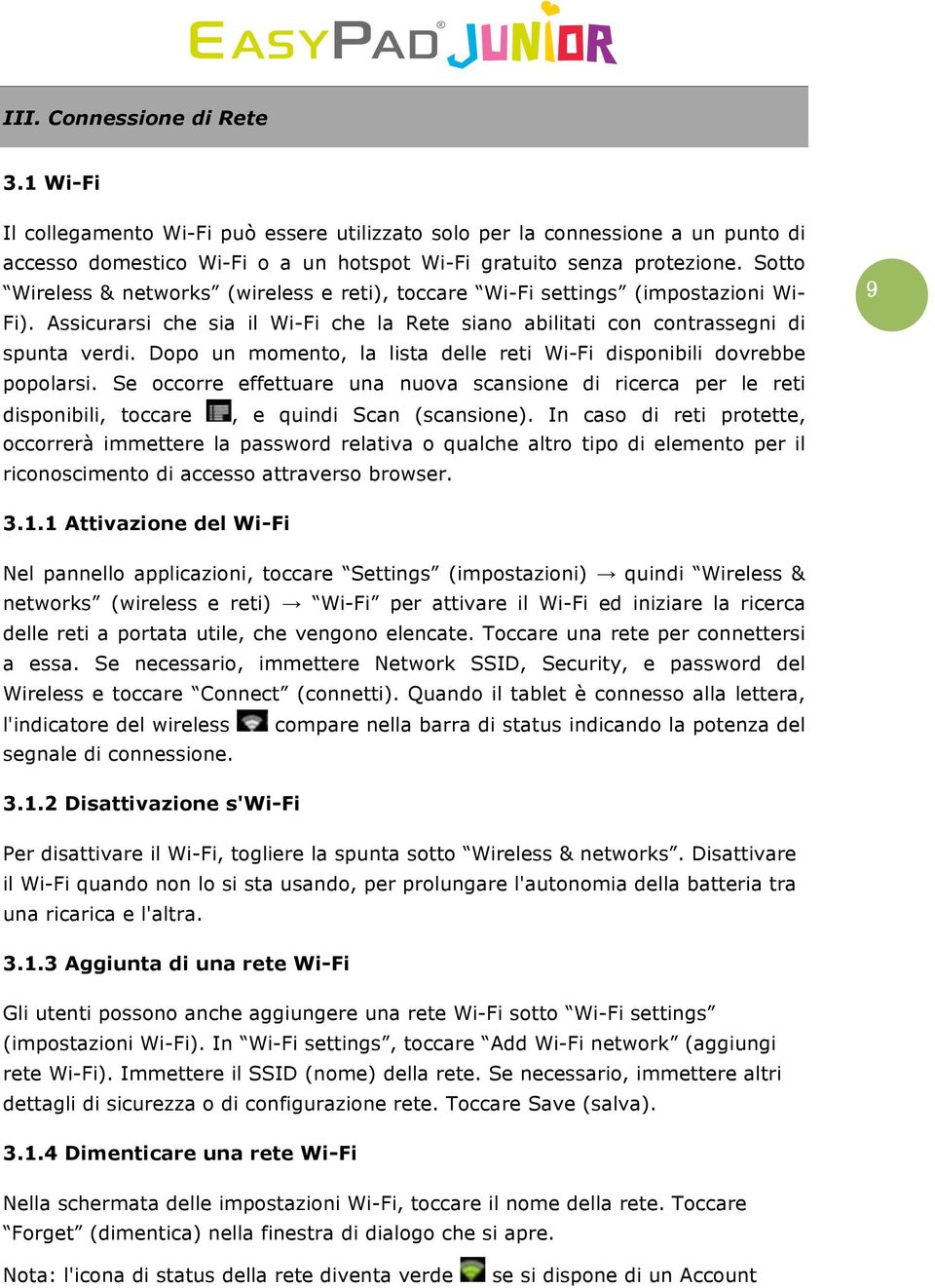 EASYPAD® JUNIOR

III. Connessione di Rete

3.1 Wi-Fi

Il collegamento Wi-Fi può essere utilizzato solo per la connessione a un punto di accesso domestico Wi-Fi o a un hotspot Wi-Fi gratuito senza protezione. Sotto “Wireless & networks” (wireless e reti), toccare “Wi-Fi settings” (impostazioni Wi-Fi). Assicurarsi che sia il Wi-Fi che la Rete siano abilitati con contrassegni di spunta verdi. Dopo un momento, la lista delle reti Wi-Fi disponibili dovrebbe popolarsi. Se occorre effettuare una nuova scansione di ricerca per le reti disponibili, toccare , e quindi Scan (scansione). In caso di reti protette, occorrerà immettere la password relativa o qualche altro tipo di elemento per il riconoscimento di accesso attraverso browser.

9

3.1.1 Attivazione del Wi-Fi

Nel pannello applicazioni, toccare “Settings” (impostazioni) → quindi “Wireless & networks” (wireless e reti) → “Wi-Fi” per attivare il Wi-Fi ed iniziare la ricerca delle reti a portata utile, che vengono elencate. Toccare una rete per connettersi a essa. Se necessario, immettere Network SSID, Security, e password del Wireless e toccare “Connect” (connetti). Quando il tablet è connesso alla lettera, l'indicatore del wireless compare nella barra di status indicando la potenza del segnale di connessione.

3.1.2 Disattivazione s'Wi-Fi

Per disattivare il Wi-Fi, togliere la spunta sotto “Wireless & networks”. Disattivare il Wi-Fi quando non lo si sta usando, per prolungare l'autonomia della batteria tra una ricarica e l'altra.

3.1.3 Aggiunta di una rete Wi-Fi

Gli utenti possono anche aggiungere una rete Wi-Fi sotto “Wi-Fi settings” (impostazioni Wi-Fi). In “Wi-Fi settings”, toccare “Add Wi-Fi network” (aggiungi rete Wi-Fi). Immettere il SSID (nome) della rete. Se necessario, immettere altri dettagli di sicurezza o di configurazione rete. Toccare Save (salva).

3.1.4 Dimenticare una rete Wi-Fi

Nella schermata delle impostazioni Wi-Fi, toccare il nome della rete. Toccare “Forget” (dimentica) nella finestra di dialogo che si apre.

Nota: l'icona di status della rete diventa verde se si dispone di un Account